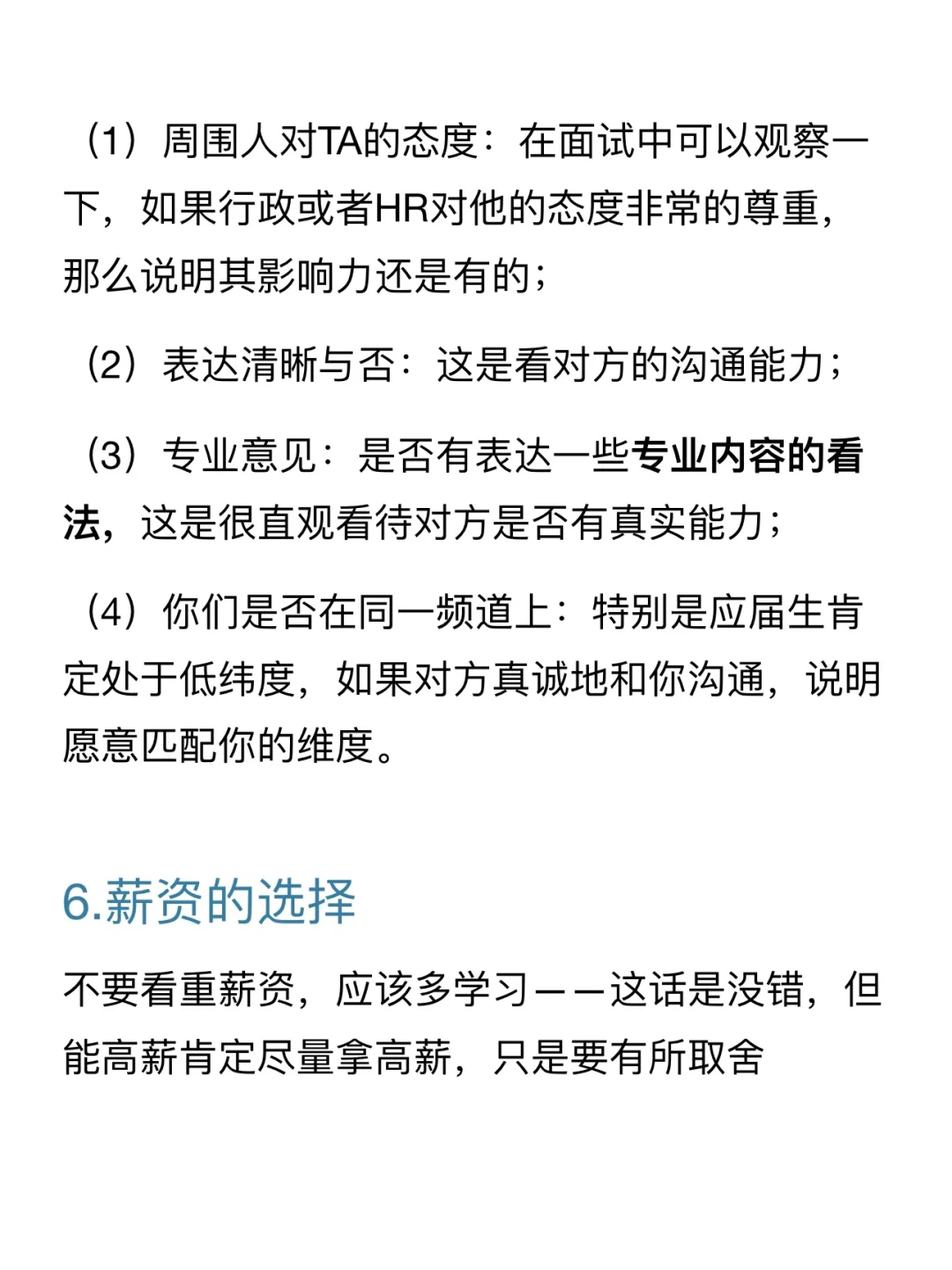 （1）周围人对TA的态度：在面试中可以观察一下，如果行政或者HR对他的态度非常的尊重，那么说明其影响力还是有的；

（2）表达清晰与否：这是看对方的沟通能力；

（3）专业意见：是否有表达一些专业内容的看法，这是很直观看待对方是否有真实能力；

（4）你们是否在同一频道上：特别是应届生肯定处于低纬度，如果对方真诚地和你沟通，说明愿意匹配你的维度。

6.薪资的选择

不要看重薪资，应该多学习——这话是没错，但能高薪肯定尽量拿高薪，只是要有所取舍